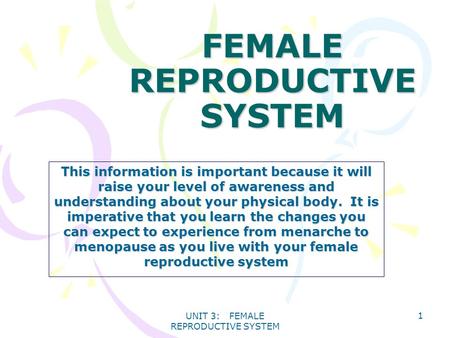 FEMALE REPRODUCTIVE SYSTEM

This information is important because it will raise your level of awareness and understanding about your physical body. It is imperative that you learn the changes you can expect to experience from menarche to menopause as you live with your female reproductive system

UNIT 3: FEMALE REPRODUCTIVE SYSTEM

1